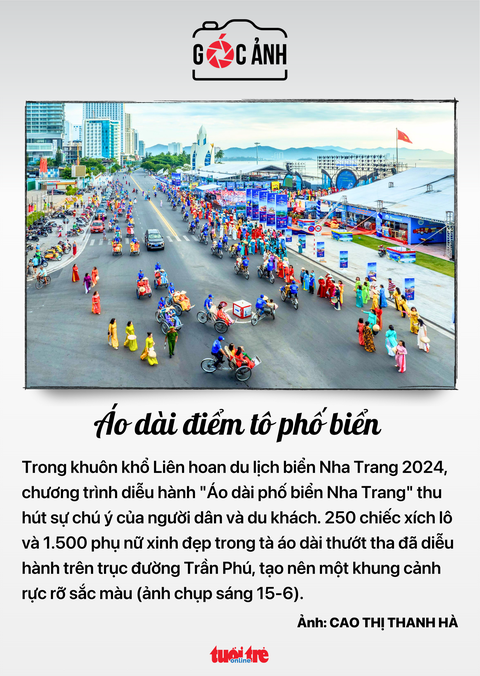 GÓC ẢNH

Áo dài điểm tô phố biển

Trong khuôn khổ Liên hoan du lịch biển Nha Trang 2024, chương trình diễu hành "Áo dài phố biển Nha Trang" thu hút sự chú ý của người dân và du khách. 250 chiếc xích lô và 1.500 phụ nữ xinh đẹp trong tà áo dài thướt tha đã diễu hành trên trục đường Trần Phú, tạo nên một khung cảnh rực rỡ sắc màu (ảnh chụp sáng 15-6).

Ảnh: CAO THỊ THANH HÀ

tuổi trẻ online